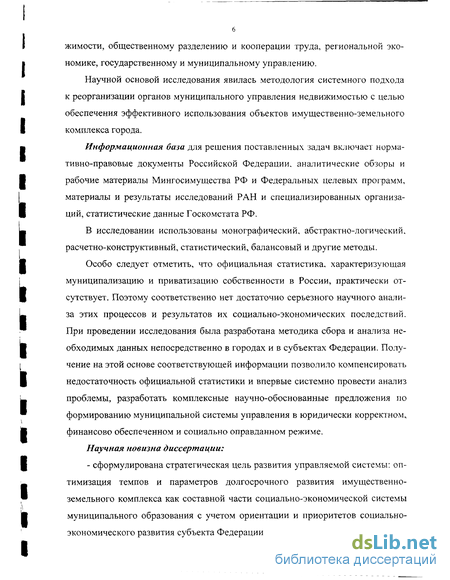 6

жимости, общественному разделению и кооперации труда, региональной экономике, государственному и муниципальному управлению.

Научной основой исследования явилась методология системного подхода к реорганизации органов муниципального управления недвижимостью с целью обеспечения эффективного использования объектов имущественно-земельного комплекса города.

Информационная база для решения поставленных задач включает нормативно-правовые документы Российской Федерации, аналитические обзоры и рабочие материалы Мингосимущества РФ и Федеральных целевых программ, материалы и результаты исследований РАН и специализированных организаций, статистические данные Госкомстата РФ.

В исследовании использованы монографический, абстрактно-логический, расчетно-конструктивный, статистический, балансовый и другие методы.

Особо следует отметить, что официальная статистика, характеризующая муниципализацию и приватизацию собственности в России, практически отсутствует. Поэтому соответственно нет достаточно серьезного научного анализа этих процессов и результатов их социально-экономических последствий. При проведении исследования была разработана методика сбора и анализа необходимых данных непосредственно в городах и в субъектах Федерации. Получение на этой основе соответствующей информации позволило компенсировать недостаточность официальной статистики и впервые системно провести анализ проблемы, разработать комплексные научно-обоснованные предложения по формированию муниципальной системы управления в юридически корректном, финансово обеспеченном и социально оправданном режиме.

Научная новизна диссертации:

- сформулирована стратегическая цель развития управляемой системы: оптимизация темпов и параметров долгосрочного развития имущественно-земельного комплекса как составной части социально-экономической системы муниципального образования с учетом ориентации и приоритетов социально-экономического развития субъекта Федерации

dsLib.net
библиотека диссертаций